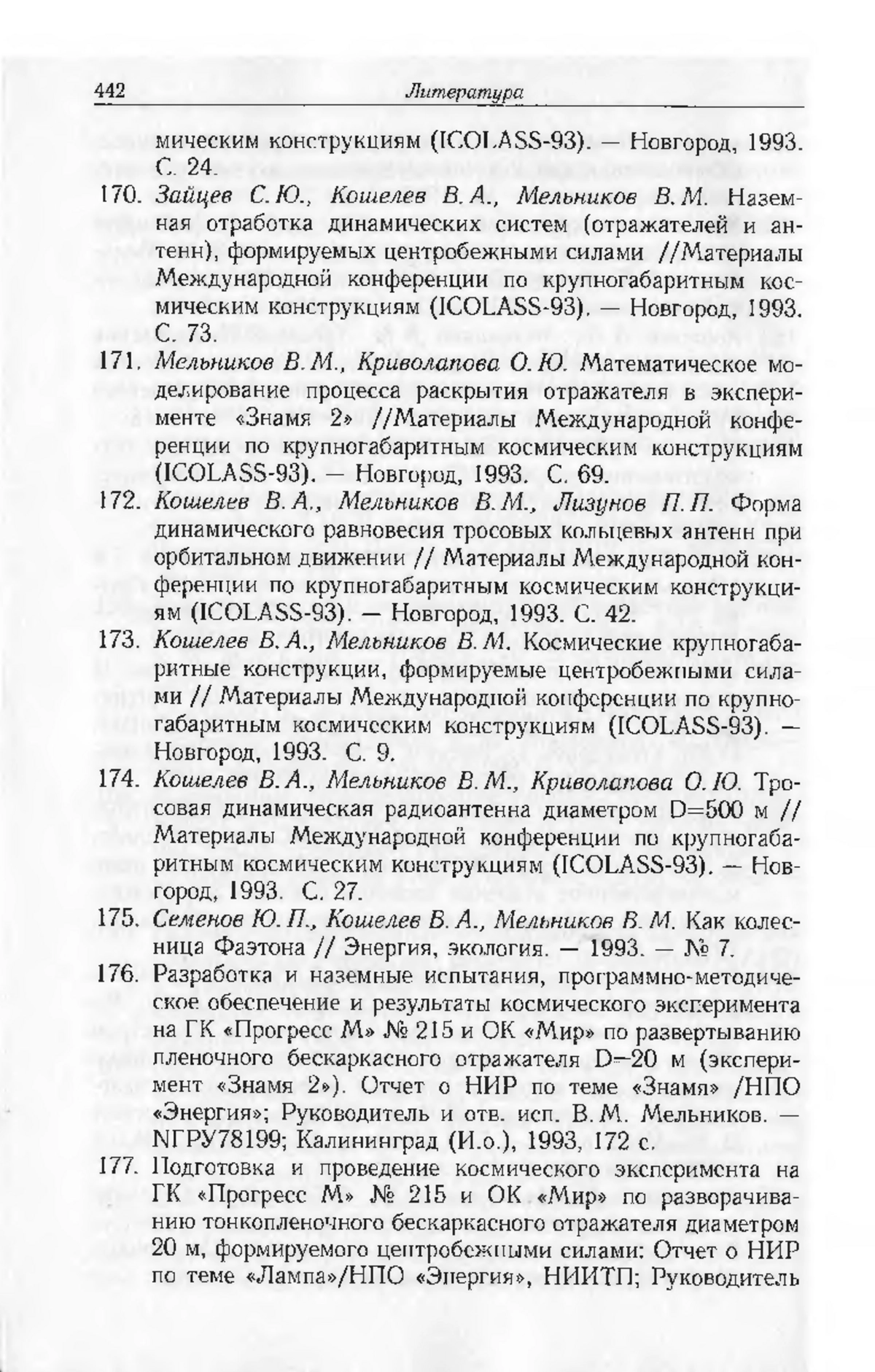 442 Литература

мическим конструкциям (ICOLASS-93). — Новгород, 1993. С. 24.

170. Зайцев С.Ю., Кошелев В.А., Мельников В.М. Наземная отработка динамических систем (отражателей и антенн), формируемых центробежными силами //Материалы Международной конференции по крупногабаритным космическим конструкциям (ICOLASS-93). — Новгород, 1993. С. 73.

171. Мельников В.М., Криволапова О.Ю. Математическое моделирование процесса раскрытия отражателя в эксперименте «Знамя 2» //Материалы Международной конференции по крупногабаритным космическим конструкциям (ICOLASS-93). — Новгород, 1993. С. 69.

172. Кошелев В.А., Мельников В.М., Лизунов П.П. Форма динамического равновесия тросовых кольцевых антенн при орбитальном движении // Материалы Международной конференции по крупногабаритным космическим конструкциям (ICOLASS-93). — Новгород, 1993. С. 42.

173. Кошелев В.А., Мельников В.М. Космические крупногабаритные конструкции, формируемые центробежными силами // Материалы Международной конференции по крупногабаритным космическим конструкциям (ICOLASS-93). — Новгород, 1993. С. 9.

174. Кошелев В.А., Мельников В.М., Криволапова О.Ю. Тросовая динамическая радиоантенна диаметром D=500 м // Материалы Международной конференции по крупногабаритным космическим конструкциям (ICOLASS-93). — Новгород, 1993. С. 27.

175. Семенов Ю.П., Кошелев В.А., Мельников В.М. Как колесница Фаэтона // Энергия, экология. — 1993. — № 7.

176. Разработка и наземные испытания, программно-методическое обеспечение и результаты космического эксперимента на ГК «Прогресс М» № 215 и ОК «Мир» по развертыванию пленочного бескаркасного отражателя D=20 м (эксперимент «Знамя 2»). Отчет о НИР по теме «Знамя» /НПО «Энергия»; Руководитель и отв. исп. В.М. Мельников. — NГРУ78199; Калининград (И.о.), 1993, 172 с.

177. Подготовка и проведение космического эксперимента на ГК «Прогресс М» № 215 и ОК «Мир» по разворачиванию тонкопленочного бескаркасного отражателя диаметром 20 м, формируемого центробежными силами: Отчет о НИР по теме «Лампа»/НПО «Энергия», НИИТП; Руководитель